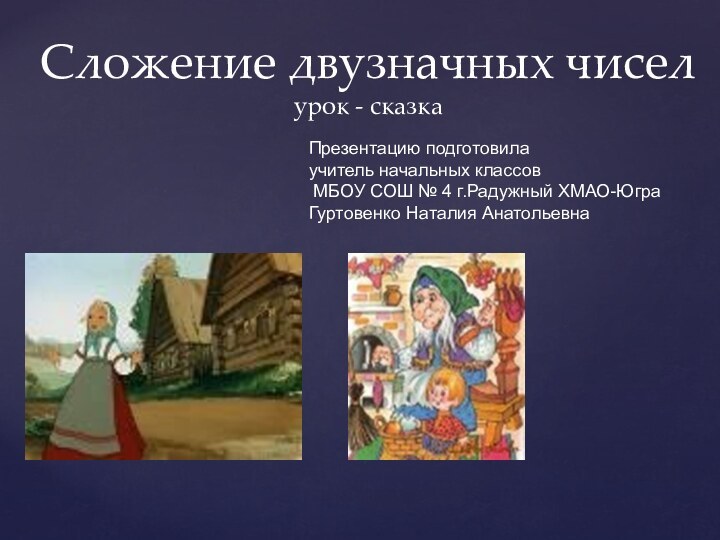 Сложение двузначных чисел
урок - сказка

Презентацию подготовила
учитель начальных классов
МБОУ СОШ № 4 г.Радужный ХМАО-Югра
Гуртовенко Наталия Анатольевна